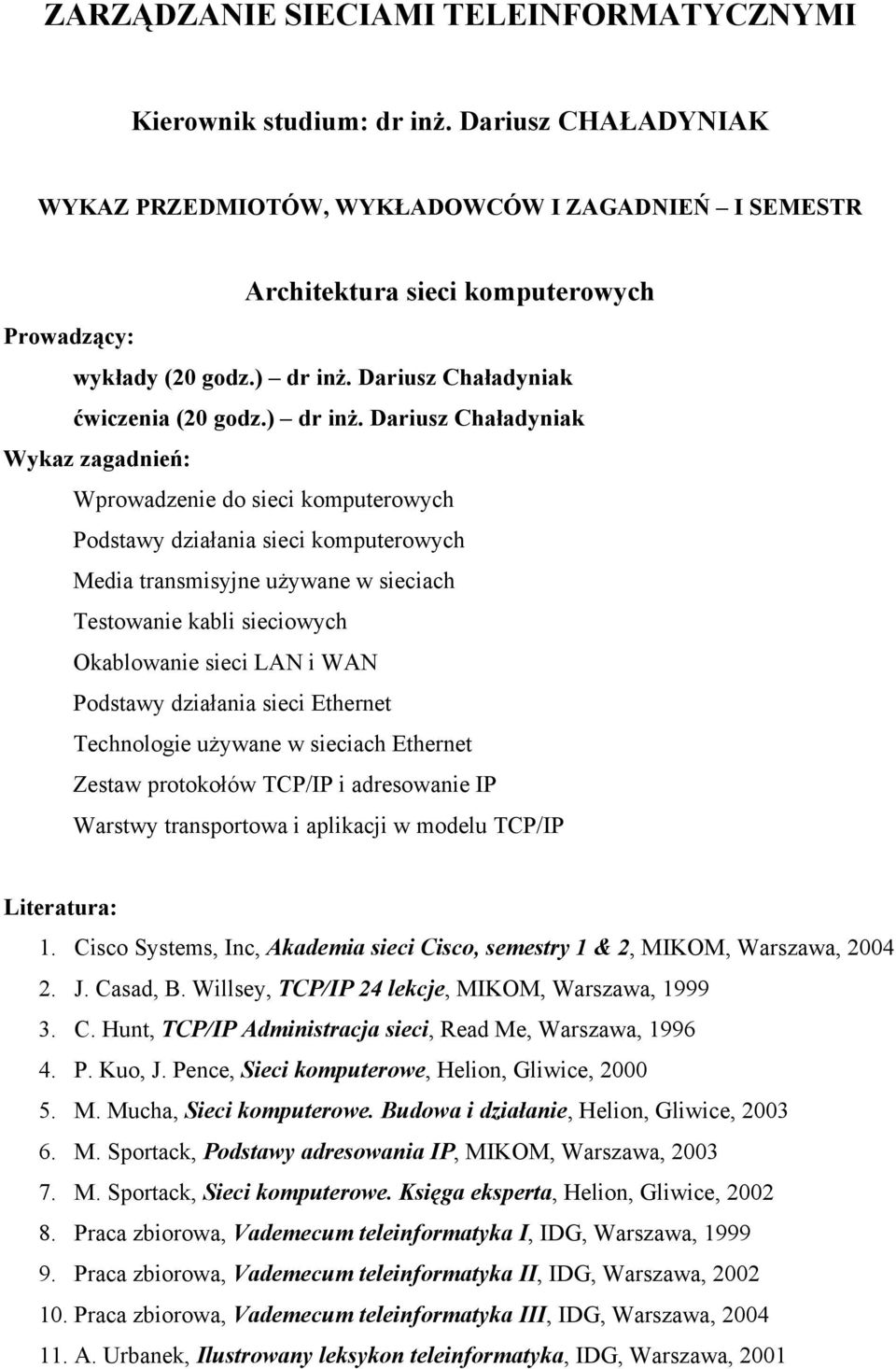 ZARZĄDZANIE SIECIAMI TELEINFORMATYCZNYMI

Kierownik studium: dr inż. Dariusz CHAŁADYNIAK

WYKAZ PRZEDMIOTÓW, WYKŁADOWCÓW I ZAGADNIEŃ – I SEMESTR

Architektura sieci komputerowych

Prowadzący:

wykłady (20 godz.) – dr inż. Dariusz Chaładyniak

ćwiczenia (20 godz.) – dr inż. Dariusz Chaładyniak

Wykaz zagadnień:

Wprowadzenie do sieci komputerowych

Podstawy działania sieci komputerowych

Media transmisyjne używane w sieciach

Testowanie kabli sieciowych

Okablowanie sieci LAN i WAN

Podstawy działania sieci Ethernet

Technologie używane w sieciach Ethernet

Zestaw protokołów TCP/IP i adresowanie IP

Warstwy transportowa i aplikacji w modelu TCP/IP

Literatura:

1. Cisco Systems, Inc, Akademia sieci Cisco, semestry 1 & 2, MIKOM, Warszawa, 2004
2. J. Casad, B. Willsey, TCP/IP 24 lekcje, MIKOM, Warszawa, 1999
3. C. Hunt, TCP/IP Administracja sieci, Read Me, Warszawa, 1996
4. P. Kuo, J. Pence, Sieci komputerowe, Helion, Gliwice, 2000
5. M. Mucha, Sieci komputerowe. Budowa i działanie, Helion, Gliwice, 2003
6. M. Sportack, Podstawy adresowania IP, MIKOM, Warszawa, 2003
7. M. Sportack, Sieci komputerowe. Księga eksperta, Helion, Gliwice, 2002
8. Praca zbiorowa, Vademecum teleinformatyka I, IDG, Warszawa, 1999
9. Praca zbiorowa, Vademecum teleinformatyka II, IDG, Warszawa, 2002
10. Praca zbiorowa, Vademecum teleinformatyka III, IDG, Warszawa, 2004
11. A. Urbanek, Ilustrowany leksykon teleinformatyka, IDG, Warszawa, 2001